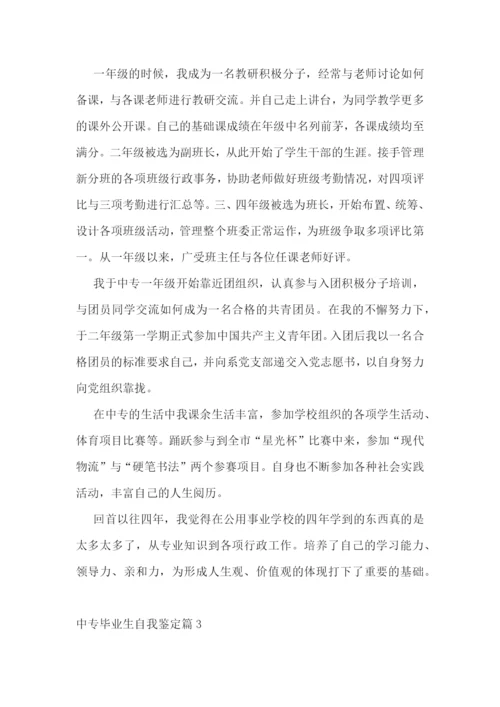 一年级的时候，我成为一名教研积极分子，经常与老师讨论如何备课，与各课老师进行教研交流。并自己走上讲台，为同学教学更多的课外公开课。自己的基础课成绩在年级中名列前茅，各课成绩均至满分。二年级被选为副班长，从此开始了学生干部的生涯。接手管理新分班的各项班级行政事务，协助老师做好班级考勤情况，对四项评比与三项考勤进行汇总等。三、四年级被选为班长，开始布置、统筹、设计各项班级活动，管理整个班委正常运作，为班级争取多项评比第一。从一年级以来，广受班主任与各位任课老师好评。

我于中专一年级开始靠近团组织，认真参与入团积极分子培训，与团员同学交流如何成为一名合格的共青团员。在我的不懈努力下，于二年级第一学期正式参加中国共产主义青年团。入团后我以一名合格团员的标准要求自己，并向系党支部递交入党志愿书，以自身努力向党组织靠拢。

在中专的生活中我课余生活丰富，参加学校组织的各项学生活动、体育项目比赛等。踊跃参与到全市“星光杯”比赛中来，参加“现代物流”与“硬笔书法”两个参赛项目。自身也不断参加各种社会实践活动，丰富自己的人生阅历。

回首以往四年，我觉得在公用事业学校的四年学到的东西真的是太多太多了，从专业知识到各项行政工作。培养了自己的学习能力、领导力、亲和力，为形成人生观、价值观的体现打下了重要的基础。

中专毕业生自我鉴定篇3